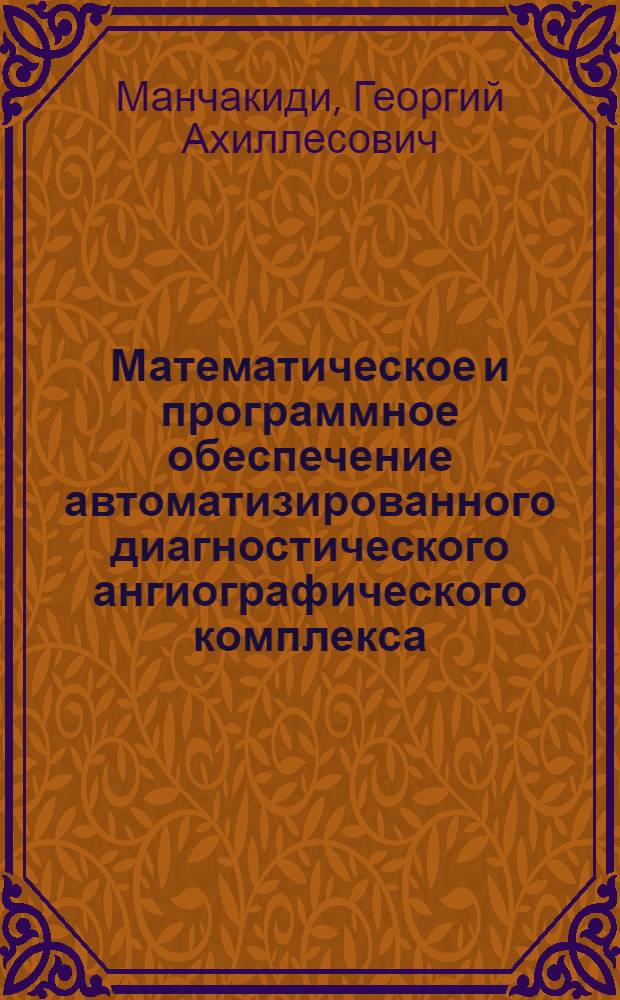 Манчакиди, Георгий Ахиллесович

Математическое и программное обеспечение автоматизированного диагностического ангиографического комплекса